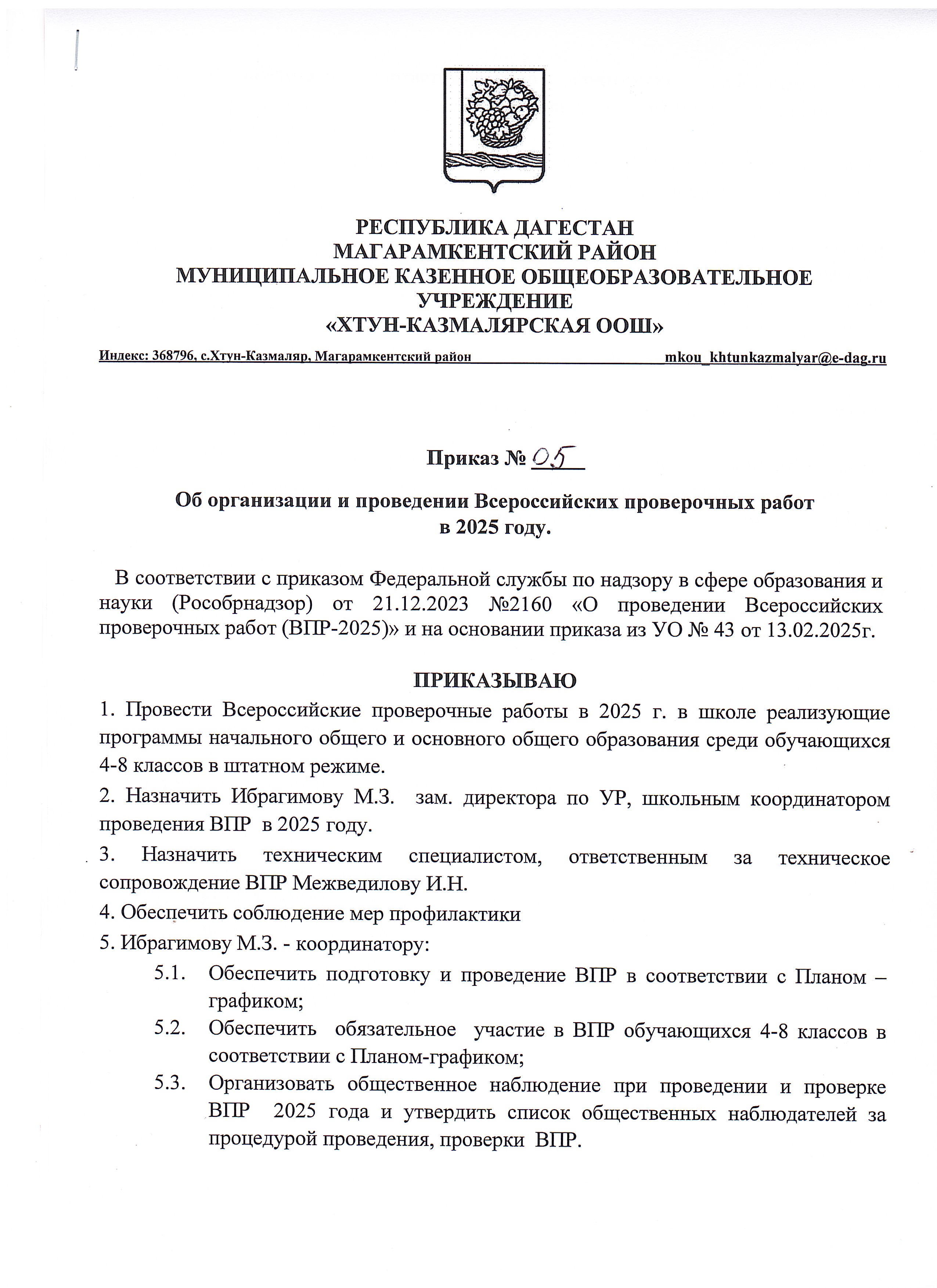 РЕСПУБЛИКА ДАГЕСТАН
МАГАРАМКЕНТСКИЙ РАЙОН
МУНИЦИПАЛЬНОЕ КАЗЕННОЕ ОБЩЕОБРАЗОВАТЕЛЬНОЕ УЧРЕЖДЕНИЕ
«ХТУН-КАЗМАЛЯРСКАЯ ООШ»

Индекс: 368796, с.Хтун-Казмаляр, Магарамкентский район mkou_khtunkazmalyar@e-dag.ru

Приказ № 05

Об организации и проведении Всероссийских проверочных работ в 2025 году.

В соответствии с приказом Федеральной службы по надзору в сфере образования и науки (Рособрнадзор) от 21.12.2023 №2160 «О проведении Всероссийских проверочных работ (ВПР-2025)» и на основании приказа из УО № 43 от 13.02.2025г.

ПРИКАЗЫВАЮ

1. Провести Всероссийские проверочные работы в 2025 г. в школе реализующие программы начального общего и основного общего образования среди обучающихся 4-8 классов в штатном режиме.

2. Назначить Ибрагимову М.З. зам. директора по УР, школьным координатором проведения ВПР в 2025 году.

3. Назначить техническим специалистом, ответственным за техническое сопровождение ВПР Межведилову И.Н.

4. Обеспечить соблюдение мер профилактики

5. Ибрагимову М.З. - координатору:

5.1. Обеспечить подготовку и проведение ВПР в соответствии с Планом – графиком;

5.2. Обеспечить обязательное участие в ВПР обучающихся 4-8 классов в соответствии с Планом-графиком;

5.3. Организовать общественное наблюдение при проведении и проверке ВПР 2025 года и утвердить список общественных наблюдателей за процедурой проведения, проверки ВПР.